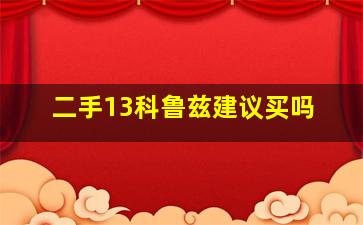 二手13科鲁兹建议买吗